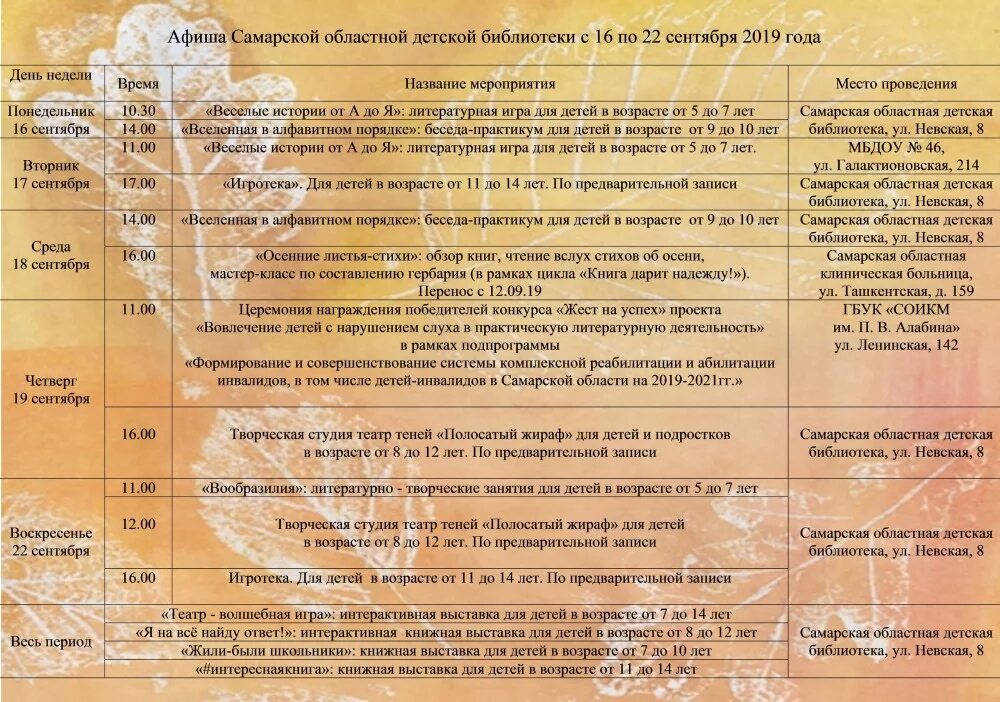 Афиша Самарской областной детской библиотеки с 16 по 22 сентября 2019 года

| День недели | Время | Название мероприятия | Место проведения |
|---|---|---|---|
| Понедельник 16 сентября | 10.30 | «Веселые истории от А до Я»: литературная игра для детей в возрасте от 5 до 7 лет | Самарская областная детская библиотека, ул. Невская, 8 |
| | 14.00 | «Вселенная в алфавитном порядке»: беседа-практикум для детей в возрасте от 9 до 10 лет | |
| Вторник 17 сентября | 11.00 | «Веселые истории от А до Я»: литературная игра для детей в возрасте от 5 до 7 лет. | МБДОУ № 46, ул. Галактионовская, 214 |
| | 17.00 | «Игротека». Для детей в возрасте от 11 до 14 лет. По предварительной записи | Самарская областная детская библиотека, ул. Невская, 8 |
| Среда 18 сентября | 14.00 | «Вселенная в алфавитном порядке»: беседа-практикум для детей в возрасте от 9 до 10 лет | Самарская областная детская библиотека, ул. Невская, 8 |
| | 16.00 | «Осенние листья-стихи»: обзор книг, чтение вслух стихов об осени, мастер-класс по составлению гербария (в рамках цикла «Книга дарит надежду!»). Перенос с 12.09.19 | Самарская областная клиническая больница, ул. Ташкентская, д. 159 |
| Четверг 19 сентября | 11.00 | Церемония награждения победителей конкурса «Жест на успех» проекта «Вовлечение детей с нарушением слуха в практическую литературную деятельность» в рамках подпрограммы «Формирование и совершенствование системы комплексной реабилитации и абилитации инвалидов, в том числе детей-инвалидов в Самарской области на 2019-2021гг.» | ГБУК «СОИКМ им. П. В. Алабина» ул. Ленинская, 142 |
| | 16.00 | Творческая студия театр теней «Полосатый жираф» для детей и подростков в возрасте от 8 до 12 лет. По предварительной записи | Самарская областная детская библиотека, ул. Невская, 8 |
| Воскресенье 22 сентября | 11.00 | «Вообразилия»: литературно - творческие занятия для детей в возрасте от 5 до 7 лет | Самарская областная детская библиотека, ул. Невская, 8 |
| | 12.00 | Творческая студия театр теней «Полосатый жираф» для детей в возрасте от 8 до 12 лет. По предварительной записи | |
| | 16.00 | Игротека. Для детей в возрасте от 11 до 14 лет. По предварительной записи | |
| Весь период | | «Театр - волшебная игра»: интерактивная выставка для детей в возрасте от 7 до 14 лет | Самарская областная детская библиотека, ул. Невская, 8 |
| | | «Я на всё найду ответ!»: интерактивная книжная выставка для детей в возрасте от 8 до 12 лет | |
| | | «Жили-были школьники»: книжная выставка для детей в возрасте от 7 до 10 лет | |
| | | «#интереснаякнига»: книжная выставка для детей в возрасте от 11 до 14 лет | |